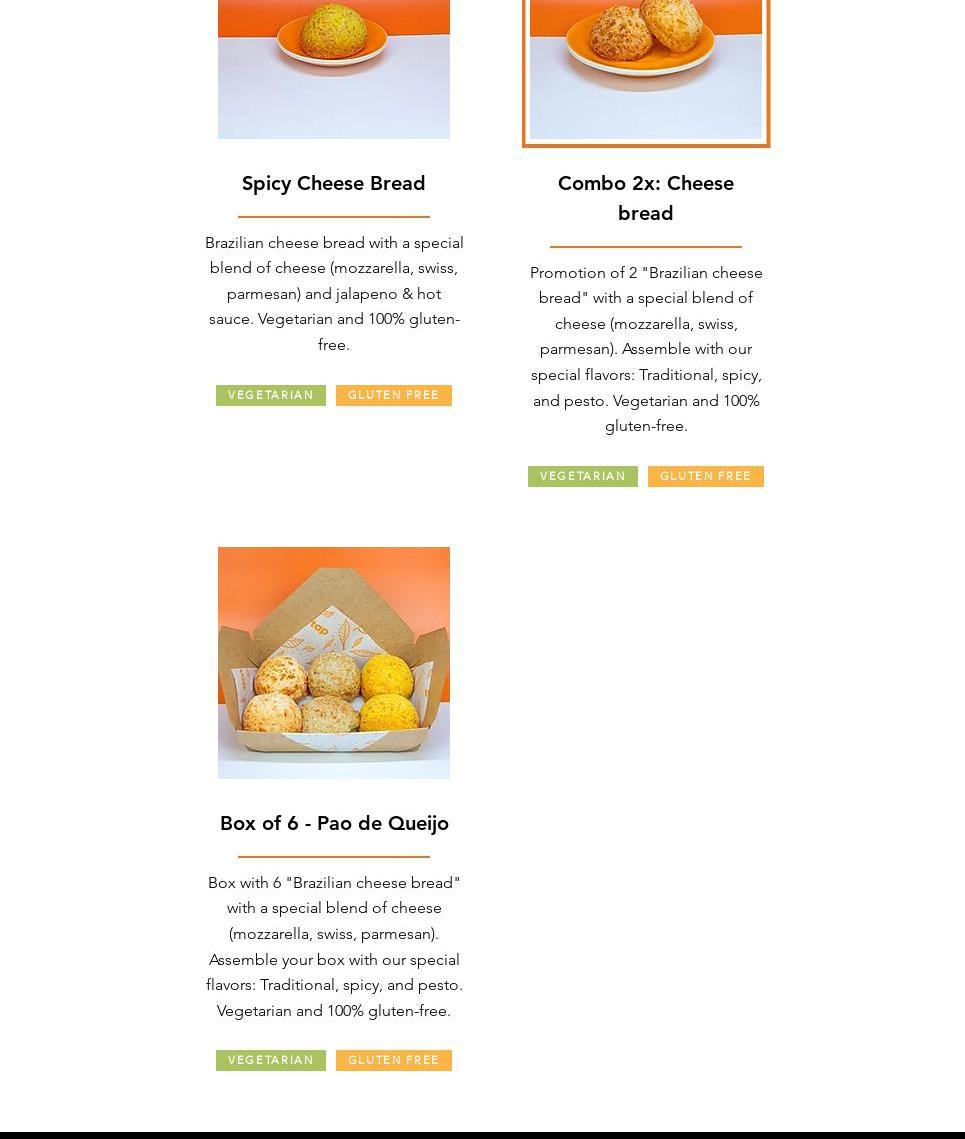 Spicy Cheese Bread

Brazilian cheese bread with a special blend of cheese (mozzarella, swiss, parmesan) and jalapeno & hot sauce. Vegetarian and 100% gluten-free.

VEGETARIAN GLUTEN FREE

Combo 2x: Cheese bread

Promotion of 2 "Brazilian cheese bread" with a special blend of cheese (mozzarella, swiss, parmesan). Assemble with our special flavors: Traditional, spicy, and pesto. Vegetarian and 100% gluten-free.

VEGETARIAN GLUTEN FREE

Box of 6 - Pao de Queijo

Box with 6 "Brazilian cheese bread" with a special blend of cheese (mozzarella, swiss, parmesan). Assemble your box with our special flavors: Traditional, spicy, and pesto. Vegetarian and 100% gluten-free.

VEGETARIAN GLUTEN FREE